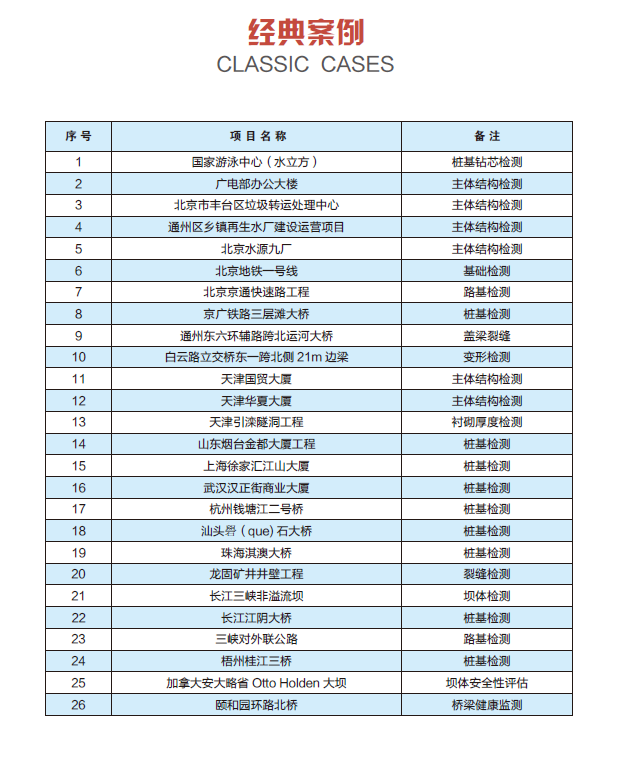 经典案例
CLASSIC CASES

| 序号 | 项目名称 | 备注 |
|---|---|---|
| 1 | 国家游泳中心（水立方） | 桩基钻芯检测 |
| 2 | 广电部办公大楼 | 主体结构检测 |
| 3 | 北京市丰台区垃圾转运处理中心 | 主体结构检测 |
| 4 | 通州区乡镇再生水厂建设运营项目 | 主体结构检测 |
| 5 | 北京水源九厂 | 主体结构检测 |
| 6 | 北京地铁一号线 | 基础检测 |
| 7 | 北京京通快速路工程 | 路基检测 |
| 8 | 京广铁路三层滩大桥 | 桩基检测 |
| 9 | 通州东六环辅路跨北运河大桥 | 盖梁裂缝 |
| 10 | 白云路立交桥东一跨北侧 21m 边梁 | 变形检测 |
| 11 | 天津国贸大厦 | 主体结构检测 |
| 12 | 天津华夏大厦 | 主体结构检测 |
| 13 | 天津引滦隧洞工程 | 衬砌厚度检测 |
| 14 | 山东烟台金都大厦工程 | 桩基检测 |
| 15 | 上海徐家汇江山大厦 | 桩基检测 |
| 16 | 武汉汉正街商业大厦 | 桩基检测 |
| 17 | 杭州钱塘江二号桥 | 桩基检测 |
| 18 | 汕头礐（que）石大桥 | 桩基检测 |
| 19 | 珠海淇澳大桥 | 桩基检测 |
| 20 | 龙固矿井井壁工程 | 裂缝检测 |
| 21 | 长江三峡非溢流坝 | 坝体检测 |
| 22 | 长江江阴大桥 | 桩基检测 |
| 23 | 三峡对外联公路 | 路基检测 |
| 24 | 梧州桂江三桥 | 桩基检测 |
| 25 | 加拿大安大略省 Otto Holden 大坝 | 坝体安全性评估 |
| 26 | 颐和园环路北桥 | 桥梁健康监测 |